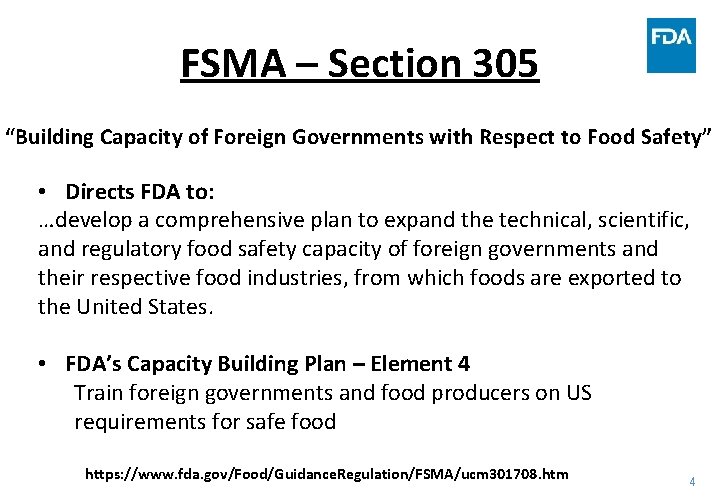 FDA

FSMA – Section 305

"Building Capacity of Foreign Governments with Respect to Food Safety"

• Directs FDA to:

…develop a comprehensive plan to expand the technical, scientific, and regulatory food safety capacity of foreign governments and their respective food industries, from which foods are exported to the United States.

• FDA's Capacity Building Plan – Element 4

Train foreign governments and food producers on US requirements for safe food

https://www.fda.gov/Food/GuidanceRegulation/FSMA/ucm301708.htm

4